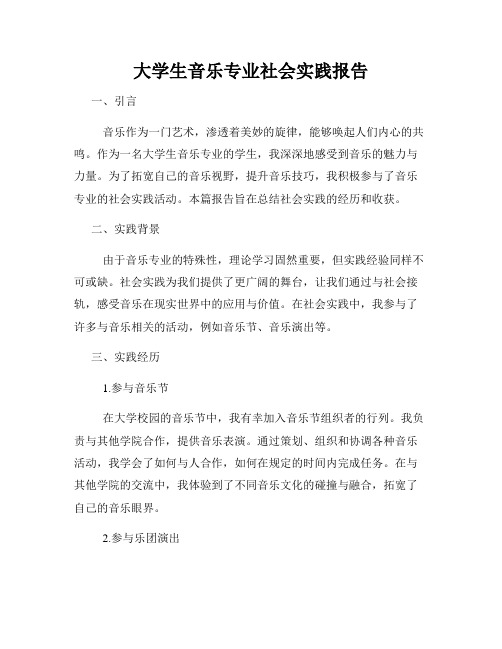 大学生音乐专业社会实践报告

一、引言

音乐作为一门艺术，渗透着美妙的旋律，能够唤起人们内心的共鸣。作为一名大学生音乐专业的学生，我深深地感受到音乐的魅力与力量。为了拓宽自己的音乐视野，提升音乐技巧，我积极参与了音乐专业的社会实践活动。本篇报告旨在总结社会实践的经历和收获。

二、实践背景

由于音乐专业的特殊性，理论学习固然重要，但实践经验同样不可或缺。社会实践为我们提供了更广阔的舞台，让我们通过与社会接轨，感受音乐在现实世界中的应用与价值。在社会实践中，我参与了许多与音乐相关的活动，例如音乐节、音乐演出等。

三、实践经历

1.参与音乐节

在大学校园的音乐节中，我有幸加入音乐节组织者的行列。我负责与其他学院合作，提供音乐表演。通过策划、组织和协调各种音乐活动，我学会了如何与人合作，如何在规定的时间内完成任务。在与其他学院的交流中，我体验到了不同音乐文化的碰撞与融合，拓宽了自己的音乐眼界。

2.参与乐团演出